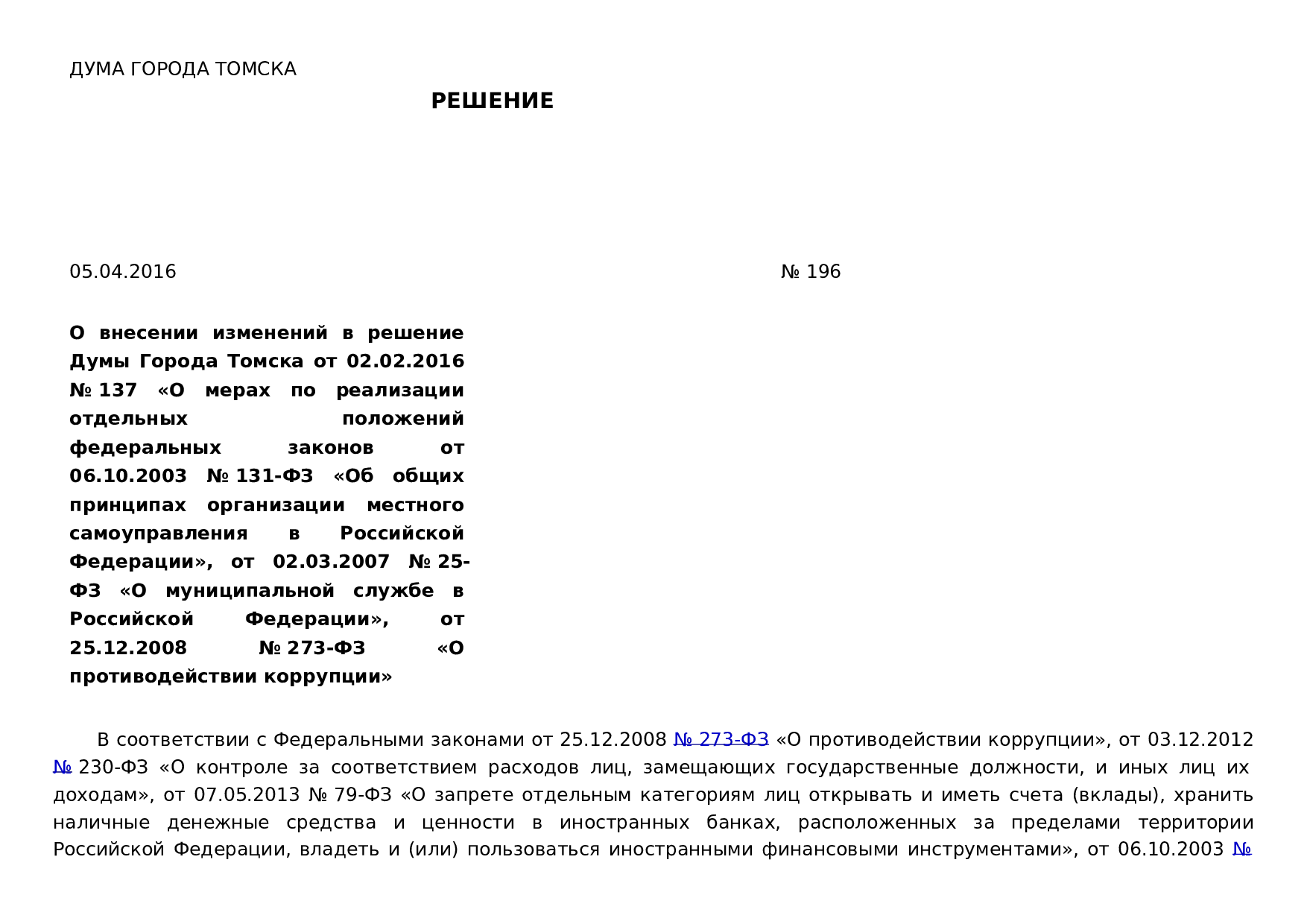 ДУМА ГОРОДА ТОМСКА

РЕШЕНИЕ

05.04.2016 № 196

О внесении изменений в решение Думы Города Томска от 02.02.2016 № 137 «О мерах по реализации отдельных положений федеральных законов от 06.10.2003 № 131-ФЗ «Об общих принципах организации местного самоуправления в Российской Федерации», от 02.03.2007 № 25-ФЗ «О муниципальной службе в Российской Федерации», от 25.12.2008 № 273-ФЗ «О противодействии коррупции»

В соответствии с Федеральными законами от 25.12.2008 № 273-ФЗ «О противодействии коррупции», от 03.12.2012 № 230-ФЗ «О контроле за соответствием расходов лиц, замещающих государственные должности, и иных лиц их доходам», от 07.05.2013 № 79-ФЗ «О запрете отдельным категориям лиц открывать и иметь счета (вклады), хранить наличные денежные средства и ценности в иностранных банках, расположенных за пределами территории Российской Федерации, владеть и (или) пользоваться иностранными финансовыми инструментами», от 06.10.2003 №